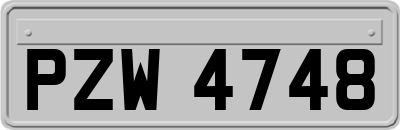 PZW 4748